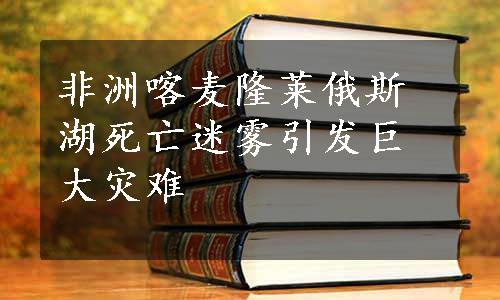 非洲喀麦隆莱俄斯湖死亡迷雾引发巨大灾难